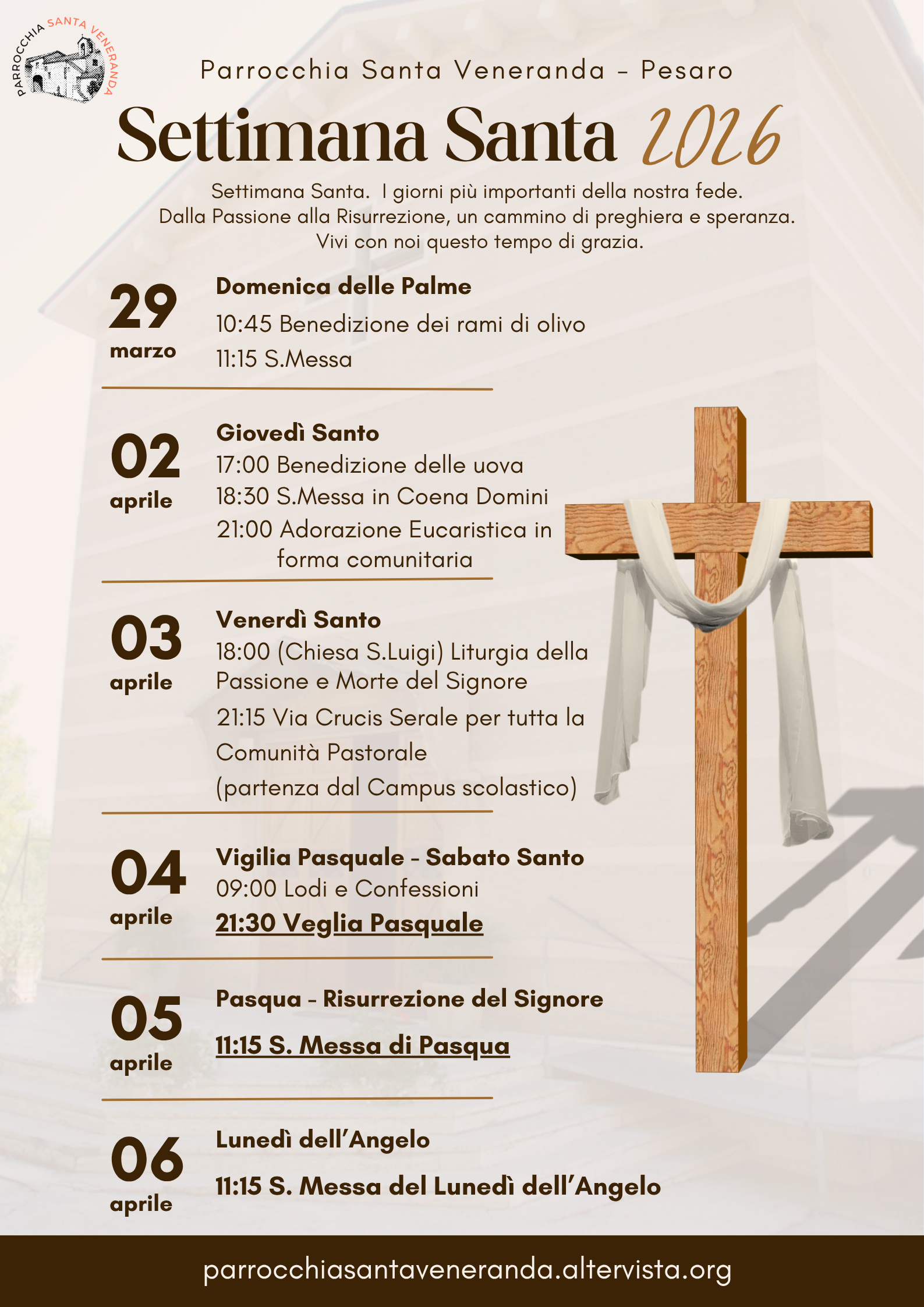 PARROCCHIA SANTA VENERANDA

Parrocchia Santa Veneranda – Pesaro

Settimana Santa 2026

Settimana Santa. I giorni più importanti della nostra fede. Dalla Passione alla Risurrezione, un cammino di preghiera e speranza. Vivi con noi questo tempo di grazia.

29 marzo
Domenica delle Palme
10:45 Benedizione dei rami di olivo
11:15 S.Messa

02 aprile
Giovedì Santo
17:00 Benedizione delle uova
18:30 S.Messa in Coena Domini
21:00 Adorazione Eucaristica in forma comunitaria

03 aprile
Venerdì Santo
18:00 (Chiesa S.Luigi) Liturgia della Passione e Morte del Signore
21:15 Via Crucis Serale per tutta la Comunità Pastorale
(partenza dal Campus scolastico)

04 aprile
Vigilia Pasquale – Sabato Santo
09:00 Lodi e Confessioni
21:30 Veglia Pasquale

05 aprile
Pasqua – Risurrezione del Signore
11:15 S. Messa di Pasqua

06 aprile
Lunedì dell'Angelo
11:15 S. Messa del Lunedì dell'Angelo

parrocchiasantaveneranda.altervista.org